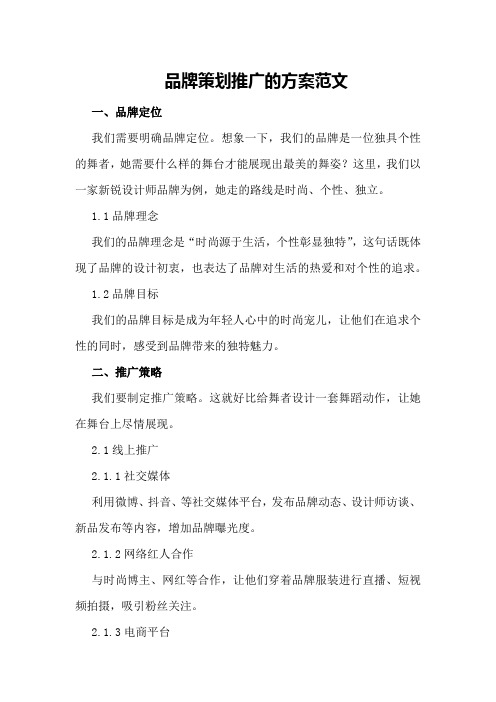 品牌策划推广的方案范文

一、品牌定位

我们需要明确品牌定位。想象一下，我们的品牌是一位独具个性的舞者，她需要什么样的舞台才能展现出最美的舞姿？这里，我们以一家新锐设计师品牌为例，她走的路线是时尚、个性、独立。

1.1 品牌理念

我们的品牌理念是“时尚源于生活，个性彰显独特”，这句话既体现了品牌的设计初衷，也表达了品牌对生活的热爱和对个性的追求。

1.2 品牌目标

我们的品牌目标是成为年轻人心中的时尚宠儿，让他们在追求个性的同时，感受到品牌带来的独特魅力。

二、推广策略

我们要制定推广策略。这就好比给舞者设计一套舞蹈动作，让她在舞台上尽情展现。

2.1 线上推广

2.1.1 社交媒体

利用微博、抖音、等社交媒体平台，发布品牌动态、设计师访谈、新品发布等内容，增加品牌曝光度。

2.1.2 网络红人合作

与时尚博主、网红等合作，让他们穿着品牌服装进行直播、短视频拍摄，吸引粉丝关注。

2.1.3 电商平台